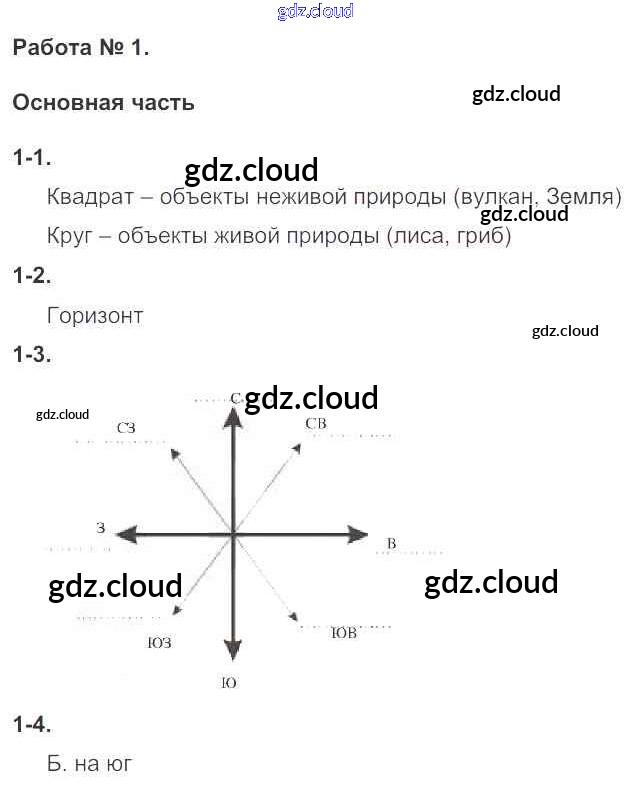 Работа № 1.

Основная часть

1-1.

Квадрат – объекты неживой природы (вулкан, Земля)

Круг – объекты живой природы (лиса, гриб)

1-2.

Горизонт

1-3.

С

СЗ

СВ

З

В

ЮЗ

ЮВ

Ю

1-4.

Б. на юг

gdz.cloud